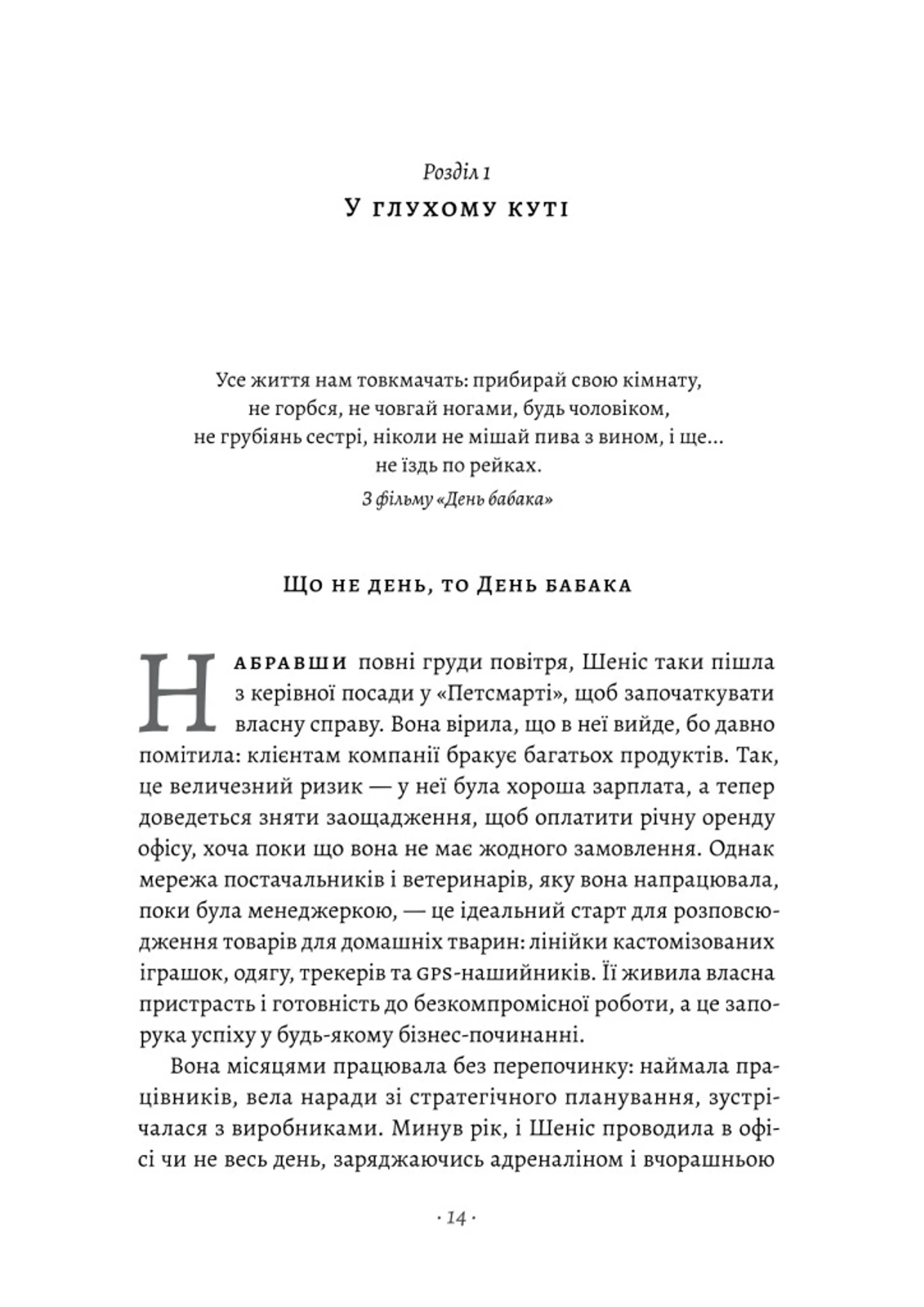 Розділ 1
У глухому куті

Усе життя нам товкмачать: прибирай свою кімнату, не горбся, не човгай ногами, будь чоловіком, не грубіянь сестрі, ніколи не мішай пива з вином, і ще... не їздь по рейках.
З фільму «День бабака»

Що не день, то День бабака

Набравши повні груди повітря, Шеніс таки пішла з керівної посади у «Петсмарті», щоб започаткувати власну справу. Вона вірила, що в неї вийде, бо давно помітила: клієнтам компанії бракує багатьох продуктів. Так, це величезний ризик — у неї була хороша зарплата, а тепер доведеться зняти заощадження, щоб оплатити річну оренду офісу, хоча поки що вона не має жодного замовлення. Однак мережа постачальників і ветеринарів, яку вона напрацювала, поки була менеджеркою, — це ідеальний старт для розповсюдження товарів для домашніх тварин: лінійки кастомізованих іграшок, одягу, трекерів та GPS-нашийників. Її живила власна пристрасть і готовність до безкомпромісної роботи, а це запорука успіху у будь-якому бізнес-починанні.

Вона місяцями працювала без перепочинку: наймала працівників, вела наради зі стратегічного планування, зустрічалася з виробниками. Минув рік, і Шеніс проводила в офісі чи не весь день, заряджаючись адреналіном і вчорашньою

· 14 ·